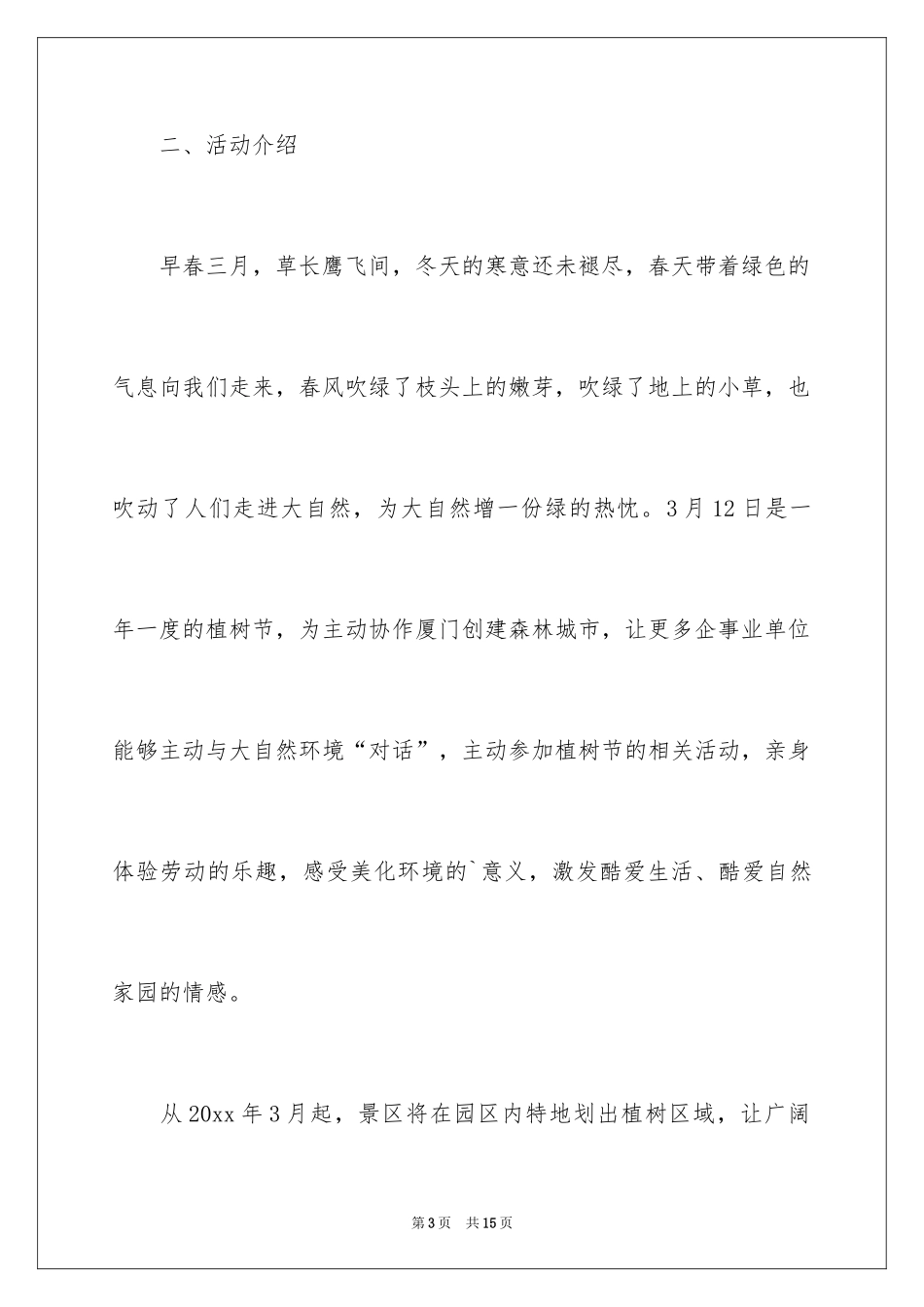 二、活动介绍

早春三月，草长鹰飞间，冬天的寒意还未褪尽，春天带着绿色的气息向我们走来，春风吹绿了枝头上的嫩芽，吹绿了地上的小草，也吹动了人们走进大自然，为大自然增一份绿的热忱。3月12日是一年一度的植树节，为主动协作厦门创建森林城市，让更多企事业单位能够主动与大自然环境“对话”，主动参加植树节的相关活动，亲身体验劳动的乐趣，感受美化环境的`意义，激发酷爱生活、酷爱自然家园的情感。

从20xx年3月起，景区将在园区内特地划出植树区域，让广阔

第3页 共15页